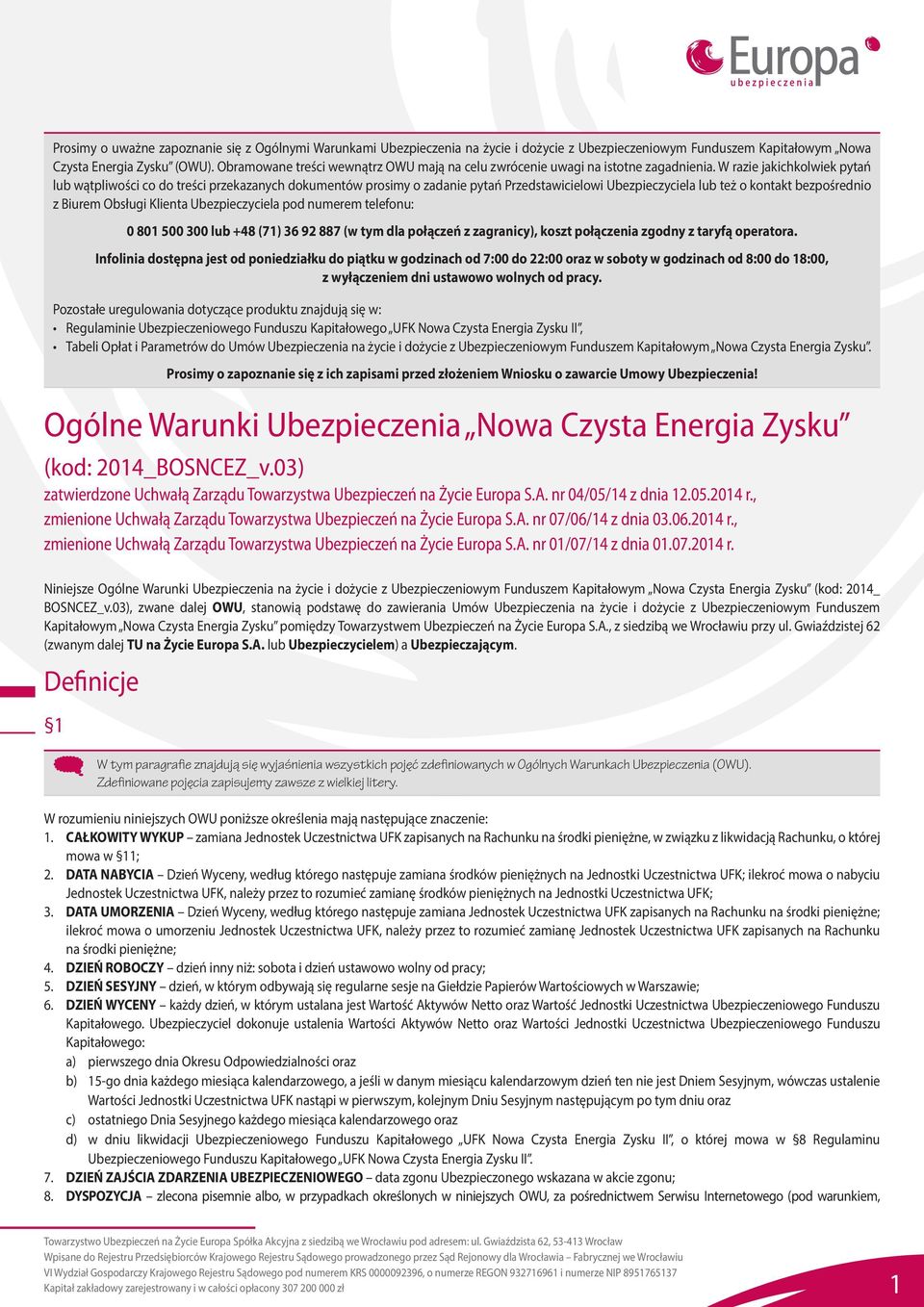 Europa
ubezpieczenia

Prosimy o uważne zapoznanie się z Ogólnymi Warunkami Ubezpieczenia na życie i dożycie z Ubezpieczeniowym Funduszem Kapitałowym „Nowa Czysta Energia Zysku" (OWU). Obramowane treści wewnątrz OWU mają na celu zwrócenie uwagi na istotne zagadnienia. W razie jakichkolwiek pytań lub wątpliwości co do treści przekazanych dokumentów prosimy o zadanie pytań Przedstawicielowi Ubezpieczyciela lub też o kontakt bezpośrednio z Biurem Obsługi Klienta Ubezpieczyciela pod numerem telefonu:

0 801 500 300 lub +48 (71) 36 92 887 (w tym dla połączeń z zagranicy), koszt połączenia zgodny z taryfą operatora.

Infolinia dostępna jest od poniedziałku do piątku w godzinach od 7:00 do 22:00 oraz w soboty w godzinach od 8:00 do 18:00, z wyłączeniem dni ustawowo wolnych od pracy.

Pozostałe uregulowania dotyczące produktu znajdują się w:
• Regulaminie Ubezpieczeniowego Funduszu Kapitałowego „UFK Nowa Czysta Energia Zysku II",
• Tabeli Opłat i Parametrów do Umów Ubezpieczenia na życie i dożycie z Ubezpieczeniowym Funduszem Kapitałowym „Nowa Czysta Energia Zysku".

Prosimy o zapoznanie się z ich zapisami przed złożeniem Wniosku o zawarcie Umowy Ubezpieczenia!

Ogólne Warunki Ubezpieczenia „Nowa Czysta Energia Zysku"
(kod: 2014_BOSNCEZ_v.03)
zatwierdzone Uchwałą Zarządu Towarzystwa Ubezpieczeń na Życie Europa S.A. nr 04/05/14 z dnia 12.05.2014 r., zmienione Uchwałą Zarządu Towarzystwa Ubezpieczeń na Życie Europa S.A. nr 07/06/14 z dnia 03.06.2014 r., zmienione Uchwałą Zarządu Towarzystwa Ubezpieczeń na Życie Europa S.A. nr 01/07/14 z dnia 01.07.2014 r.

Niniejsze Ogólne Warunki Ubezpieczenia na życie i dożycie z Ubezpieczeniowym Funduszem Kapitałowym „Nowa Czysta Energia Zysku" (kod: 2014_BOSNCEZ_v.03), zwane dalej OWU, stanowią podstawę do zawierania Umów Ubezpieczenia na życie i dożycie z Ubezpieczeniowym Funduszem Kapitałowym „Nowa Czysta Energia Zysku" pomiędzy Towarzystwem Ubezpieczeń na Życie Europa S.A., z siedzibą we Wrocławiu przy ul. Gwiaździstej 62 (zwanym dalej TU na Życie Europa S.A. lub Ubezpieczycielem) a Ubezpieczającym.

Definicje

§1

W tym paragrafie znajdują się wyjaśnienia wszystkich pojęć zdefiniowanych w Ogólnych Warunkach Ubezpieczenia (OWU). Zdefiniowane pojęcia zapisujemy zawsze z wielkiej litery.

W rozumieniu niniejszych OWU poniższe określenia mają następujące znaczenie:
1. CAŁKOWITY WYKUP – zamiana Jednostek Uczestnictwa UFK zapisanych na Rachunku na środki pieniężne, w związku z likwidacją Rachunku, o której mowa w §11;
2. DATA NABYCIA – Dzień Wyceny, według którego następuje zamiana środków pieniężnych na Jednostki Uczestnictwa UFK; ilekroć mowa o nabyciu Jednostek Uczestnictwa UFK, należy przez to rozumieć zamianę środków pieniężnych na Jednostki Uczestnictwa UFK;
3. DATA UMORZENIA – Dzień Wyceny, według którego następuje zamiana Jednostek Uczestnictwa UFK zapisanych na Rachunku na środki pieniężne; ilekroć mowa o umorzeniu Jednostek Uczestnictwa UFK, należy przez to rozumieć zamianę Jednostek Uczestnictwa UFK zapisanych na Rachunku na środki pieniężne;
4. DZIEŃ ROBOCZY – dzień inny niż: sobota i dzień ustawowo wolny od pracy;
5. DZIEŃ SESYJNY – dzień, w którym odbywają się regularne sesje na Giełdzie Papierów Wartościowych w Warszawie;
6. DZIEŃ WYCENY – każdy dzień, w którym ustalana jest Wartość Aktywów Netto oraz Wartość Jednostki Uczestnictwa Ubezpieczeniowego Funduszu Kapitałowego. Ubezpieczyciel dokonuje ustalenia Wartości Aktywów Netto oraz Wartości Jednostki Uczestnictwa Ubezpieczeniowego Funduszu Kapitałowego:
a) pierwszego dnia Okresu Odpowiedzialności oraz
b) 15-go dnia każdego miesiąca kalendarzowego, a jeśli w danym miesiącu kalendarzowym dzień ten nie jest Dniem Sesyjnym, wówczas ustalenie Wartości Jednostki Uczestnictwa UFK nastąpi w pierwszym, kolejnym Dniu Sesyjnym następującym po tym dniu oraz
c) ostatniego Dnia Sesyjnego każdego miesiąca kalendarzowego oraz
d) w dniu likwidacji Ubezpieczeniowego Funduszu Kapitałowego „UFK Nowa Czysta Energia Zysku II", o której mowa w §8 Regulaminu Ubezpieczeniowego Funduszu Kapitałowego „UFK Nowa Czysta Energia Zysku II".
7. DZIEŃ ZAJŚCIA ZDARZENIA UBEZPIECZENIOWEGO – data zgonu Ubezpieczonego wskazana w akcie zgonu;
8. DYSPOZYCJA – zlecona pisemnie albo, w przypadkach określonych w niniejszych OWU, za pośrednictwem Serwisu Internetowego (pod warunkiem,

Towarzystwo Ubezpieczeń na Życie Europa Spółka Akcyjna z siedzibą we Wrocławiu pod adresem: ul. Gwiaździsta 62, 53-413 Wrocław
Wpisane do Rejestru Przedsiębiorców Krajowego Rejestru Sądowego prowadzonego przez Sąd Rejonowy dla Wrocławia – Fabrycznej we Wrocławiu
VI Wydział Gospodarczy Krajowego Rejestru Sądowego pod numerem KRS 0000092396, o numerze REGON 932716961 i numerze NIP 8951765137
Kapitał zakładowy zarejestrowany i w całości opłacony 307 200 000 zł

1